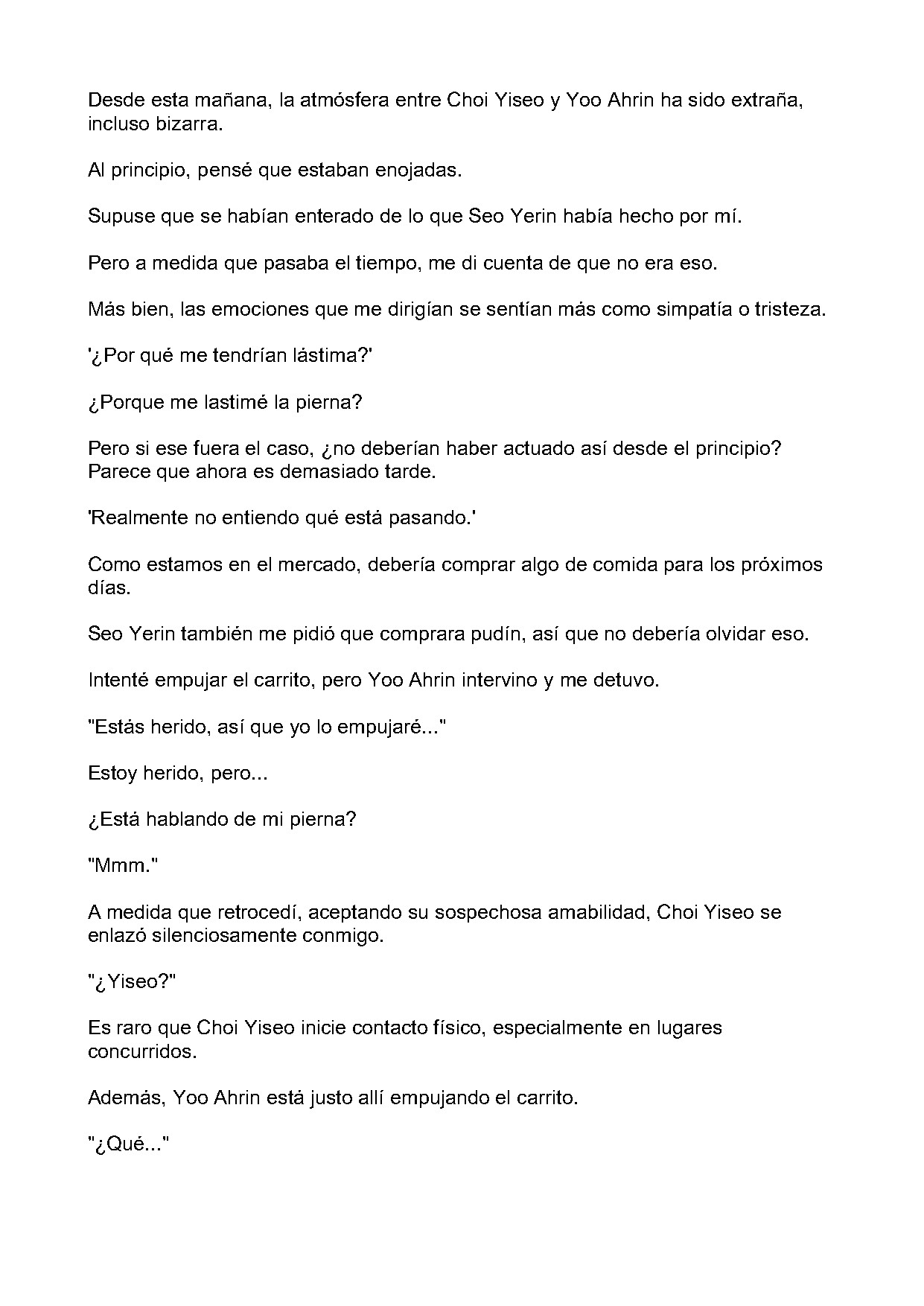 Desde esta mañana, la atmósfera entre Choi Yiseo y Yoo Ahrin ha sido extraña, incluso bizarra.

Al principio, pensé que estaban enojadas.

Supuse que se habían enterado de lo que Seo Yerin había hecho por mí.

Pero a medida que pasaba el tiempo, me di cuenta de que no era eso.

Más bien, las emociones que me dirigían se sentían más como simpatía o tristeza.

'¿Por qué me tendrían lástima?'

¿Porque me lastimé la pierna?

Pero si ese fuera el caso, ¿no deberían haber actuado así desde el principio? Parece que ahora es demasiado tarde.

'Realmente no entiendo qué está pasando.'

Como estamos en el mercado, debería comprar algo de comida para los próximos días.

Seo Yerin también me pidió que comprara pudín, así que no debería olvidar eso.

Intenté empujar el carrito, pero Yoo Ahrin intervino y me detuvo.

"Estás herido, así que yo lo empujaré..."

Estoy herido, pero...

¿Está hablando de mi pierna?

"Mmm."

A medida que retrocedí, aceptando su sospechosa amabilidad, Choi Yiseo se enlazó silenciosamente conmigo.

"¿Yiseo?"

Es raro que Choi Yiseo inicie contacto físico, especialmente en lugares concurridos.

Además, Yoo Ahrin está justo allí empujando el carrito.

"¿Qué..."